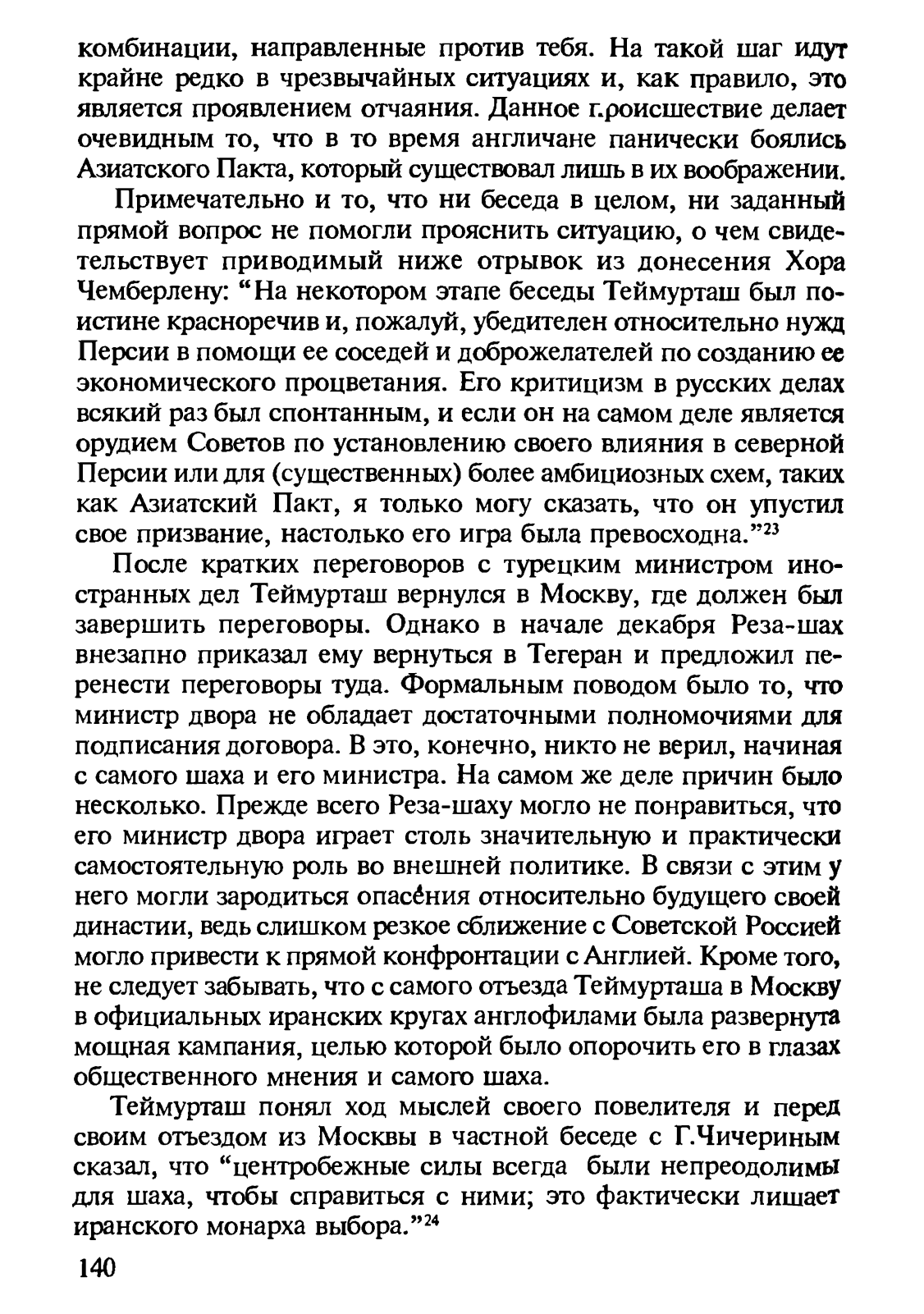 комбинации, направленные против тебя. На такой шаг идут крайне редко в чрезвычайных ситуациях и, как правило, это является проявлением отчаяния. Данное г.роисшествие делает очевидным то, что в то время англичане панически боялись Азиатского Пакта, который существовал лишь в их воображении.

Примечательно и то, что ни беседа в целом, ни заданный прямой вопрос не помогли прояснить ситуацию, о чем свидетельствует приводимый ниже отрывок из донесения Хора Чемберлену: "На некотором этапе беседы Теймурташ был поистине красноречив и, пожалуй, убедителен относительно нужд Персии в помощи ее соседей и доброжелателей по созданию ее экономического процветания. Его критицизм в русских делах всякий раз был спонтанным, и если он на самом деле является орудием Советов по установлению своего влияния в северной Персии или для (существенных) более амбициозных схем, таких как Азиатский Пакт, я только могу сказать, что он упустил свое призвание, настолько его игра была превосходна."$^{23}$

После кратких переговоров с турецким министром иностранных дел Теймурташ вернулся в Москву, где должен был завершить переговоры. Однако в начале декабря Реза-шах внезапно приказал ему вернуться в Тегеран и предложил перенести переговоры туда. Формальным поводом было то, что министр двора не обладает достаточными полномочиями для подписания договора. В это, конечно, никто не верил, начиная с самого шаха и его министра. На самом же деле причин было несколько. Прежде всего Реза-шаху могло не понравиться, что его министр двора играет столь значительную и практически самостоятельную роль во внешней политике. В связи с этим у него могли зародиться опасе́ния относительно будущего своей династии, ведь слишком резкое сближение с Советской Россией могло привести к прямой конфронтации с Англией. Кроме того, не следует забывать, что с самого отъезда Теймурташа в Москву в официальных иранских кругах англофилами была развернута мощная кампания, целью которой было опорочить его в глазах общественного мнения и самого шаха.

Теймурташ понял ход мыслей своего повелителя и перед своим отъездом из Москвы в частной беседе с Г.Чичериным сказал, что "центробежные силы всегда были непреодолимы для шаха, чтобы справиться с ними; это фактически лишает иранского монарха выбора."$^{24}$

140